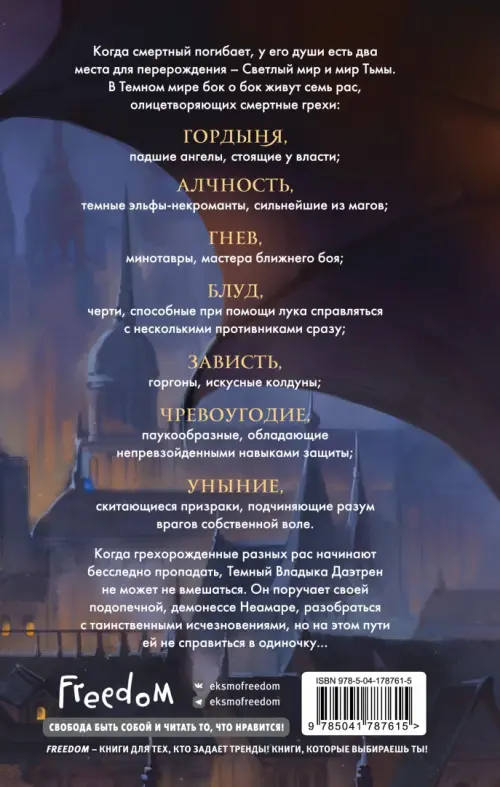 Когда смертный погибает, у его души есть два места для перерождения – Светлый мир и мир Тьмы. В Темном мире бок о бок живут семь рас, олицетворяющих смертные грехи:

ГОРДЫНЯ,
падшие ангелы, стоящие у власти;

АЛЧНОСТЬ,
темные эльфы-некроманты, сильнейшие из магов;

ГНЕВ,
минотавры, мастера ближнего боя;

БЛУД,
черти, способные при помощи лука справляться с несколькими противниками сразу;

ЗАВИСТЬ,
горгоны, искусные колдуны;

ЧРЕВОУГОДИЕ,
паукообразные, обладающие непревзойденными навыками защиты;

УНЫНИЕ,
скитающиеся призраки, подчиняющие разум врагов собственной воле.

Когда грехорожденные разных рас начинают бесследно пропадать, Темный Владыка Даэтрен не может не вмешаться. Он поручает своей подопечной, демонессе Неамаре, разобраться с таинственными исчезновениями, но на этом пути ей не справиться в одиночку...

Freedom
eksmofreedom
eksmofreedom
СВОБОДА БЫТЬ СОБОЙ И ЧИТАТЬ ТО, ЧТО НРАВИТСЯ!

ISBN 978-5-04-178761-5
9 785041 787615 >

FREEDOM – КНИГИ ДЛЯ ТЕХ, КТО ЗАДАЕТ ТРЕНДЫ! КНИГИ, КОТОРЫЕ ВЫБИРАЕШЬ ТЫ!